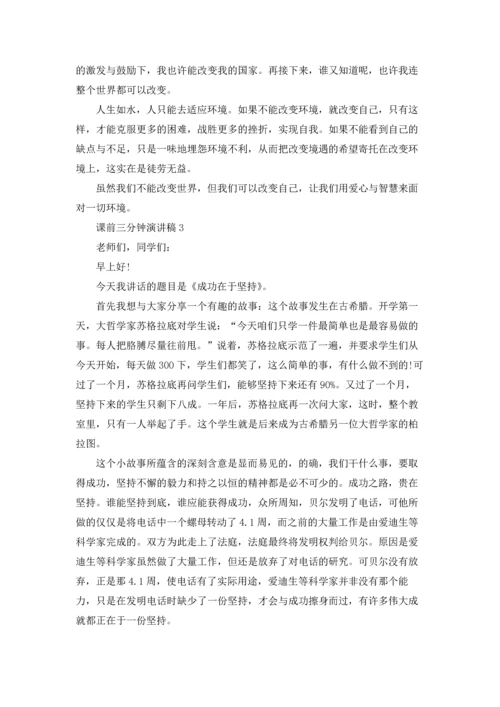 的激发与鼓励下，我也许能改变我的国家。再接下来，谁又知道呢，也许我连整个世界都可以改变。

人生如水，人只能去适应环境。如果不能改变环境，就改变自己，只有这样，才能克服更多的困难，战胜更多的挫折，实现自我。如果不能看到自己的缺点与不足，只是一味地埋怨环境不利，从而把改变境遇的希望寄托在改变环境上，这实在是徒劳无益。

虽然我们不能改变世界，但我们可以改变自己，让我们用爱心与智慧来面对一切环境。

课前三分钟演讲稿 3

老师们，同学们：

早上好!

今天我讲话的题目是《成功在于坚持》。

首先我想与大家分享一个有趣的故事：这个故事发生在古希腊。开学第一天，大哲学家苏格拉底对学生说：“今天咱们只学一件最简单也是最容易做的事。每人把胳膊尽量往前甩。”说着，苏格拉底示范了一遍，并要求学生们从今天开始，每天做 300 下，学生们都笑了，这么简单的事，有什么做不到的!可过了一个月，苏格拉底再问学生们，能够坚持下来还有 90%。又过了一个月，坚持下来的学生只剩下八成。一年后，苏格拉底再一次问大家，这时，整个教室里，只有一人举起了手。这个学生就是后来成为古希腊另一位大哲学家的柏拉图。

这个小故事所蕴含的深刻含意是显而易见的，的确，我们干什么事，要取得成功，坚持不懈的毅力和持之以恒的精神都是必不可少的。成功之路，贵在坚持。谁能坚持到底，谁应能获得成功，众所周知，贝尔发明了电话，可他所做的仅仅是将电话中一个螺母转动了 4.1 周，而之前的大量工作是由爱迪生等科学家完成的。双方为此走上了法庭，法庭最终将发明权判给贝尔。原因是爱迪生等科学家虽然做了大量工作，但还是放弃了对电话的研究。可贝尔没有放弃，正是那 4.1 周，使电话有了实际用途，爱迪生等科学家并非没有那个能力，只是在发明电话时缺少了一份坚持，才会与成功擦身而过，有许多伟大成就都正在于一份坚持。